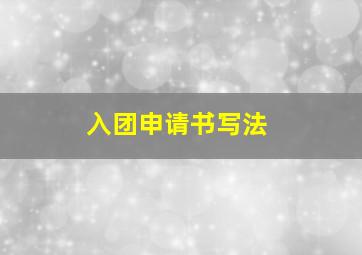 入团申请书写法